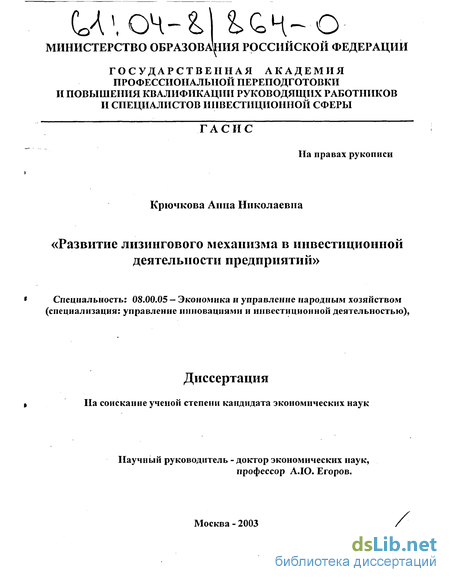 61:04-8/864-0

МИНИСТЕРСТВО ОБРАЗОВАНИЯ РОССИЙСКОЙ ФЕДЕРАЦИИ

ГОСУДАРСТВЕННАЯ АКАДЕМИЯ ПРОФЕССИОНАЛЬНОЙ ПЕРЕПОДГОТОВКИ И ПОВЫШЕНИЯ КВАЛИФИКАЦИИ РУКОВОДЯЩИХ РАБОТНИКОВ И СПЕЦИАЛИСТОВ ИНВЕСТИЦИОННОЙ СФЕРЫ

ГАСИС

На правах рукописи

Крючкова Анна Николаевна

«Развитие лизингового механизма в инвестиционной деятельности предприятий»

Специальность: 08.00.05 – Экономика и управление народным хозяйством (специализация: управление инновациями и инвестиционной деятельностью),

Диссертация

На соискание ученой степени кандидата экономических наук

Научный руководитель - доктор экономических наук, профессор А.Ю. Егоров.

Москва - 2003

dsLib.net
библиотека диссертаций